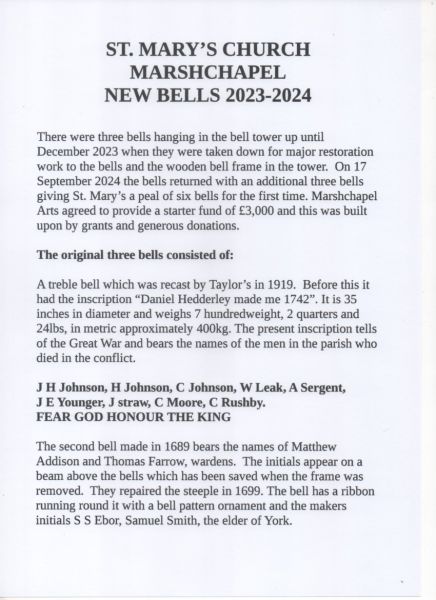 ST. MARY'S CHURCH
MARSHCHAPEL
NEW BELLS 2023-2024

There were three bells hanging in the bell tower up until December 2023 when they were taken down for major restoration work to the bells and the wooden bell frame in the tower. On 17 September 2024 the bells returned with an additional three bells giving St. Mary's a peal of six bells for the first time. Marshchapel Arts agreed to provide a starter fund of £3,000 and this was built upon by grants and generous donations.

The original three bells consisted of:

A treble bell which was recast by Taylor's in 1919. Before this it had the inscription "Daniel Hedderley made me 1742". It is 35 inches in diameter and weighs 7 hundredweight, 2 quarters and 24lbs, in metric approximately 400kg. The present inscription tells of the Great War and bears the names of the men in the parish who died in the conflict.

J H Johnson, H Johnson, C Johnson, W Leak, A Sergent, J E Younger, J straw, C Moore, C Rushby.
FEAR GOD HONOUR THE KING

The second bell made in 1689 bears the names of Matthew Addison and Thomas Farrow, wardens. The initials appear on a beam above the bells which has been saved when the frame was removed. They repaired the steeple in 1699. The bell has a ribbon running round it with a bell pattern ornament and the makers initials S S Ebor, Samuel Smith, the elder of York.